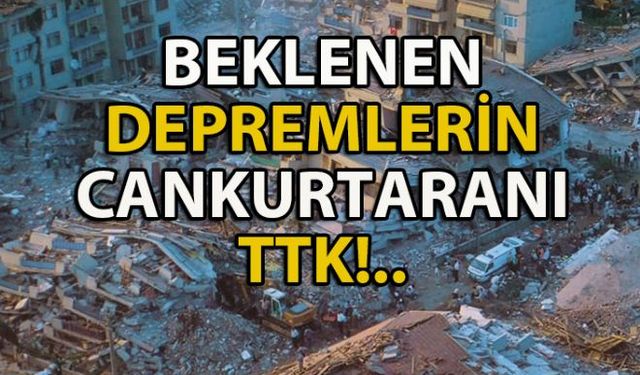 BEKLENEN
DEPREMLERİN
CANKURTARANI
TTK!..